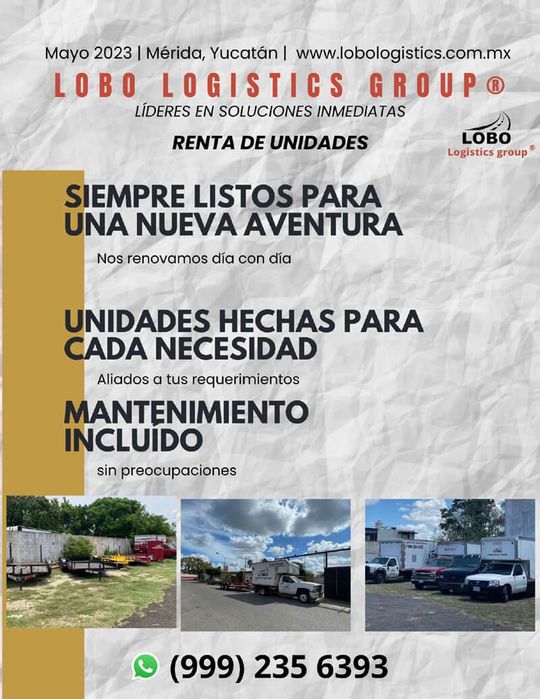 Mayo 2023 | Mérida, Yucatán | www.lobologistics.com.mx

LOBO LOGISTICS GROUP®

LÍDERES EN SOLUCIONES INMEDIATAS

RENTA DE UNIDADES

LOBO
Logistics group®

SIEMPRE LISTOS PARA UNA NUEVA AVENTURA

Nos renovamos día con día

UNIDADES HECHAS PARA CADA NECESIDAD

Aliados a tus requerimientos

MANTENIMIENTO INCLUÍDO

sin preocupaciones

(999) 235 6393